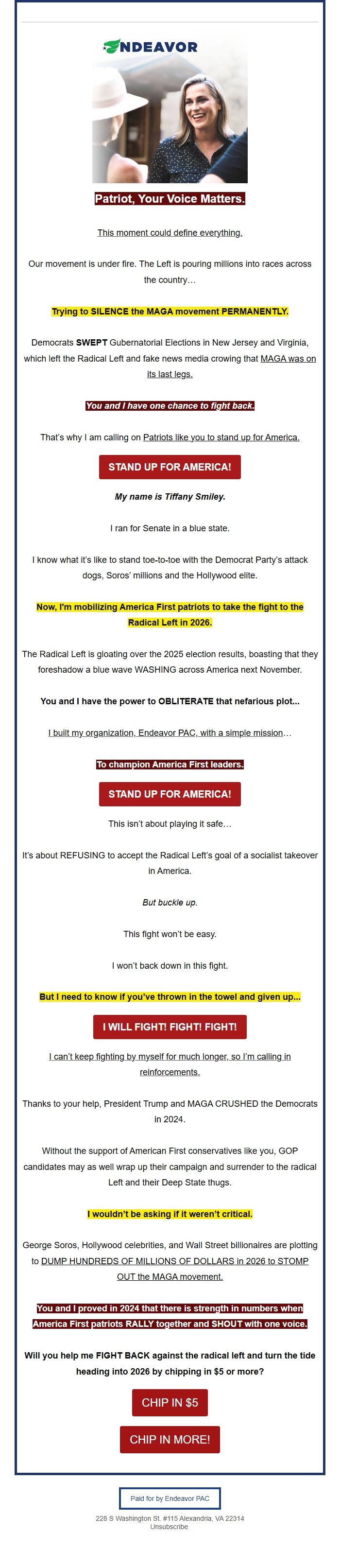 ENDEAVOR

Patriot, Your Voice Matters.

This moment could define everything.

Our movement is under fire. The Left is pouring millions into races across the country…

Trying to SILENCE the MAGA movement PERMANENTLY.

Democrats SWEPT Gubernatorial Elections in New Jersey and Virginia, which left the Radical Left and fake news media crowing that MAGA was on its last legs.

You and I have one chance to fight back.

That's why I am calling on Patriots like you to stand up for America.

STAND UP FOR AMERICA!

My name is Tiffany Smiley.

I ran for Senate in a blue state.

I know what it's like to stand toe-to-toe with the Democrat Party's attack dogs, Soros' millions and the Hollywood elite.

Now, I'm mobilizing America First patriots to take the fight to the Radical Left in 2026.

The Radical Left is gloating over the 2025 election results, boasting that they foreshadow a blue wave WASHING across America next November.

You and I have the power to OBLITERATE that nefarious plot...

I built my organization, Endeavor PAC, with a simple mission…

To champion America First leaders.

STAND UP FOR AMERICA!

This isn't about playing it safe…

It's about REFUSING to accept the Radical Left's goal of a socialist takeover in America.

But buckle up.

This fight won't be easy.

I won't back down in this fight.

But I need to know if you've thrown in the towel and given up...

I WILL FIGHT! FIGHT! FIGHT!

I can't keep fighting by myself for much longer, so I'm calling in reinforcements.

Thanks to your help, President Trump and MAGA CRUSHED the Democrats in 2024.

Without the support of American First conservatives like you, GOP candidates may as well wrap up their campaign and surrender to the radical Left and their Deep State thugs.

I wouldn't be asking if it weren't critical.

George Soros, Hollywood celebrities, and Wall Street billionaires are plotting to DUMP HUNDREDS OF MILLIONS OF DOLLARS in 2026 to STOMP OUT the MAGA movement.

You and I proved in 2024 that there is strength in numbers when America First patriots RALLY together and SHOUT with one voice.

Will you help me FIGHT BACK against the radical left and turn the tide heading into 2026 by chipping in $5 or more?

CHIP IN $5

CHIP IN MORE!

Paid for by Endeavor PAC

228 S Washington St. #115 Alexandria, VA 22314
Unsubscribe